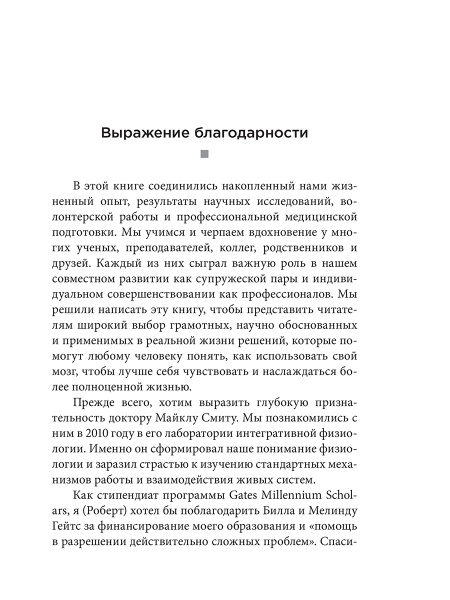 Выражение благодарности

В этой книге соединились накопленный нами жизненный опыт, результаты научных исследований, волонтерской работы и профессиональной медицинской подготовки. Мы учимся и черпаем вдохновение у многих ученых, преподавателей, коллег, родственников и друзей. Каждый из них сыграл важную роль в нашем совместном развитии как супружеской пары и индивидуальном совершенствовании как профессионалов. Мы решили написать эту книгу, чтобы представить читателям широкий выбор грамотных, научно обоснованных и применимых в реальной жизни решений, которые помогут любому человеку понять, как использовать свой мозг, чтобы лучше себя чувствовать и наслаждаться более полноценной жизнью.

Прежде всего, хотим выразить глубокую признательность доктору Майклу Смиту. Мы познакомились с ним в 2010 году в его лаборатории интегративной физиологии. Именно он сформировал наше понимание физиологии и заразил страстью к изучению стандартных механизмов работы и взаимодействия живых систем.

Как стипендиат программы Gates Millennium Scholars, я (Роберт) хотел бы поблагодарить Билла и Мелинду Гейтс за финансирование моего образования и «помощь в разрешении действительно сложных проблем». Спаси-